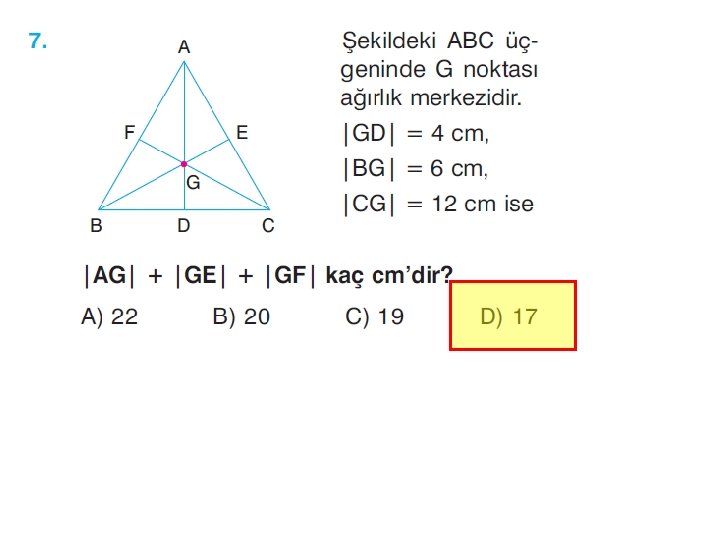 7.

A
F
E
G
B
D
C

Şekildeki ABC üçgeninde G noktası ağırlık merkezidir.

$|GD| = 4$ cm,
$|BG| = 6$ cm,
$|CG| = 12$ cm ise

$|AG| + |GE| + |GF|$ kaç cm'dir?

A) 22 B) 20 C) 19 D) 17